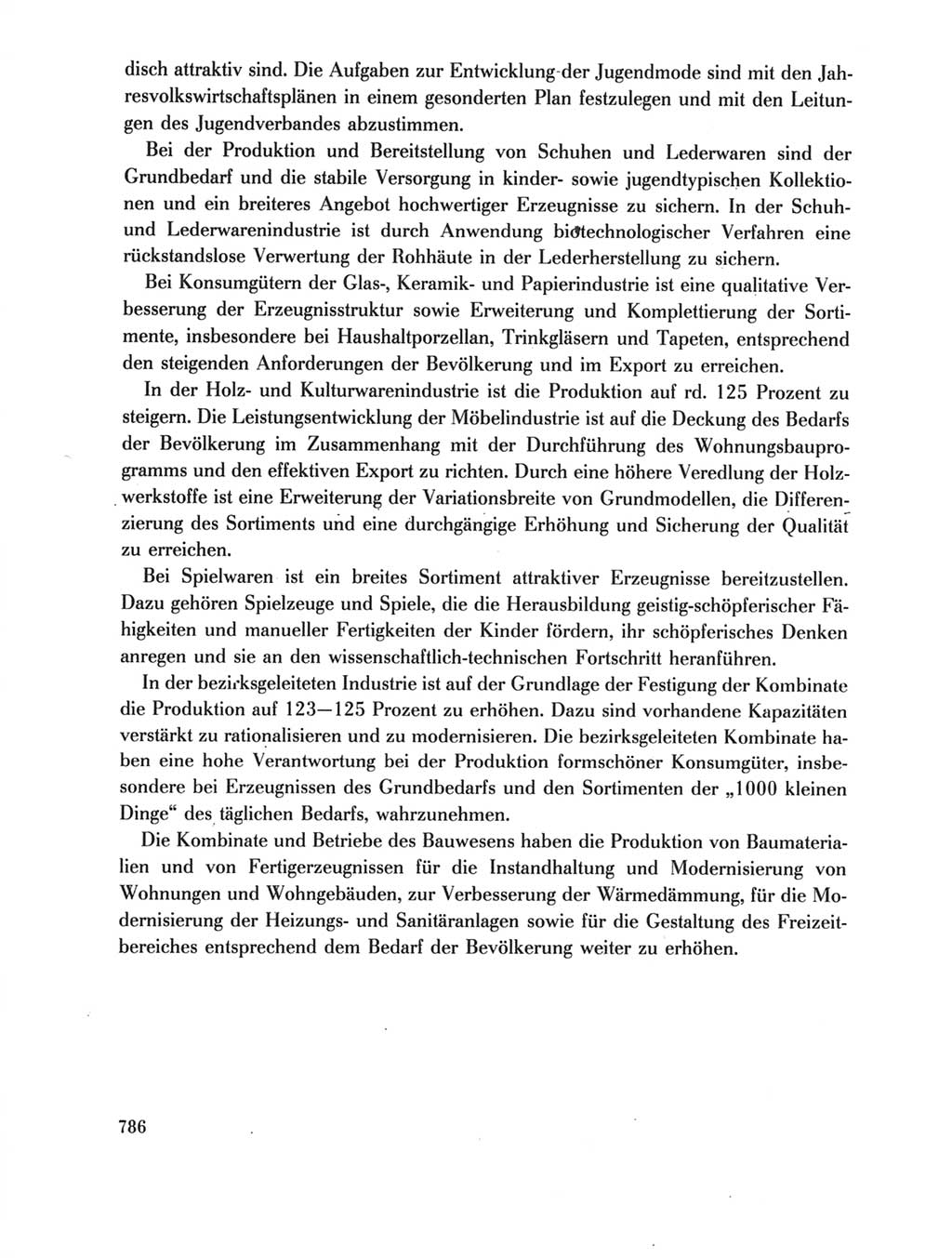 disch attraktiv sind. Die Aufgaben zur Entwicklung der Jugendmode sind mit den Jahresvolkswirtschaftsplänen in einem gesonderten Plan festzulegen und mit den Leitungen des Jugendverbandes abzustimmen.

Bei der Produktion und Bereitstellung von Schuhen und Lederwaren sind der Grundbedarf und die stabile Versorgung in kinder- sowie jugendtypischen Kollektionen und ein breiteres Angebot hochwertiger Erzeugnisse zu sichern. In der Schuh- und Lederwarenindustrie ist durch Anwendung biotechnologischer Verfahren eine rückstandslose Verwertung der Rohhäute in der Lederherstellung zu sichern.

Bei Konsumgütern der Glas-, Keramik- und Papierindustrie ist eine qualitative Verbesserung der Erzeugnisstruktur sowie Erweiterung und Komplettierung der Sortimente, insbesondere bei Haushaltporzellan, Trinkgläsern und Tapeten, entsprechend den steigenden Anforderungen der Bevölkerung und im Export zu erreichen.

In der Holz- und Kulturwarenindustrie ist die Produktion auf rd. 125 Prozent zu steigern. Die Leistungsentwicklung der Möbelindustrie ist auf die Deckung des Bedarfs der Bevölkerung im Zusammenhang mit der Durchführung des Wohnungsbauprogramms und den effektiven Export zu richten. Durch eine höhere Veredlung der Holzwerkstoffe ist eine Erweiterung der Variationsbreite von Grundmodellen, die Differenzierung des Sortiments und eine durchgängige Erhöhung und Sicherung der Qualität zu erreichen.

Bei Spielwaren ist ein breites Sortiment attraktiver Erzeugnisse bereitzustellen. Dazu gehören Spielzeuge und Spiele, die die Herausbildung geistig-schöpferischer Fähigkeiten und manueller Fertigkeiten der Kinder fördern, ihr schöpferisches Denken anregen und sie an den wissenschaftlich-technischen Fortschritt heranführen.

In der bezirksgeleiteten Industrie ist auf der Grundlage der Festigung der Kombinate die Produktion auf 123—125 Prozent zu erhöhen. Dazu sind vorhandene Kapazitäten verstärkt zu rationalisieren und zu modernisieren. Die bezirksgeleiteten Kombinate haben eine hohe Verantwortung bei der Produktion formschöner Konsumgüter, insbesondere bei Erzeugnissen des Grundbedarfs und den Sortimenten der „1000 kleinen Dinge“ des täglichen Bedarfs, wahrzunehmen.

Die Kombinate und Betriebe des Bauwesens haben die Produktion von Baumaterialien und von Fertigerzeugnissen für die Instandhaltung und Modernisierung von Wohnungen und Wohngebäuden, zur Verbesserung der Wärmedämmung, für die Modernisierung der Heizungs- und Sanitäranlagen sowie für die Gestaltung des Freizeitbereiches entsprechend dem Bedarf der Bevölkerung weiter zu erhöhen.

786